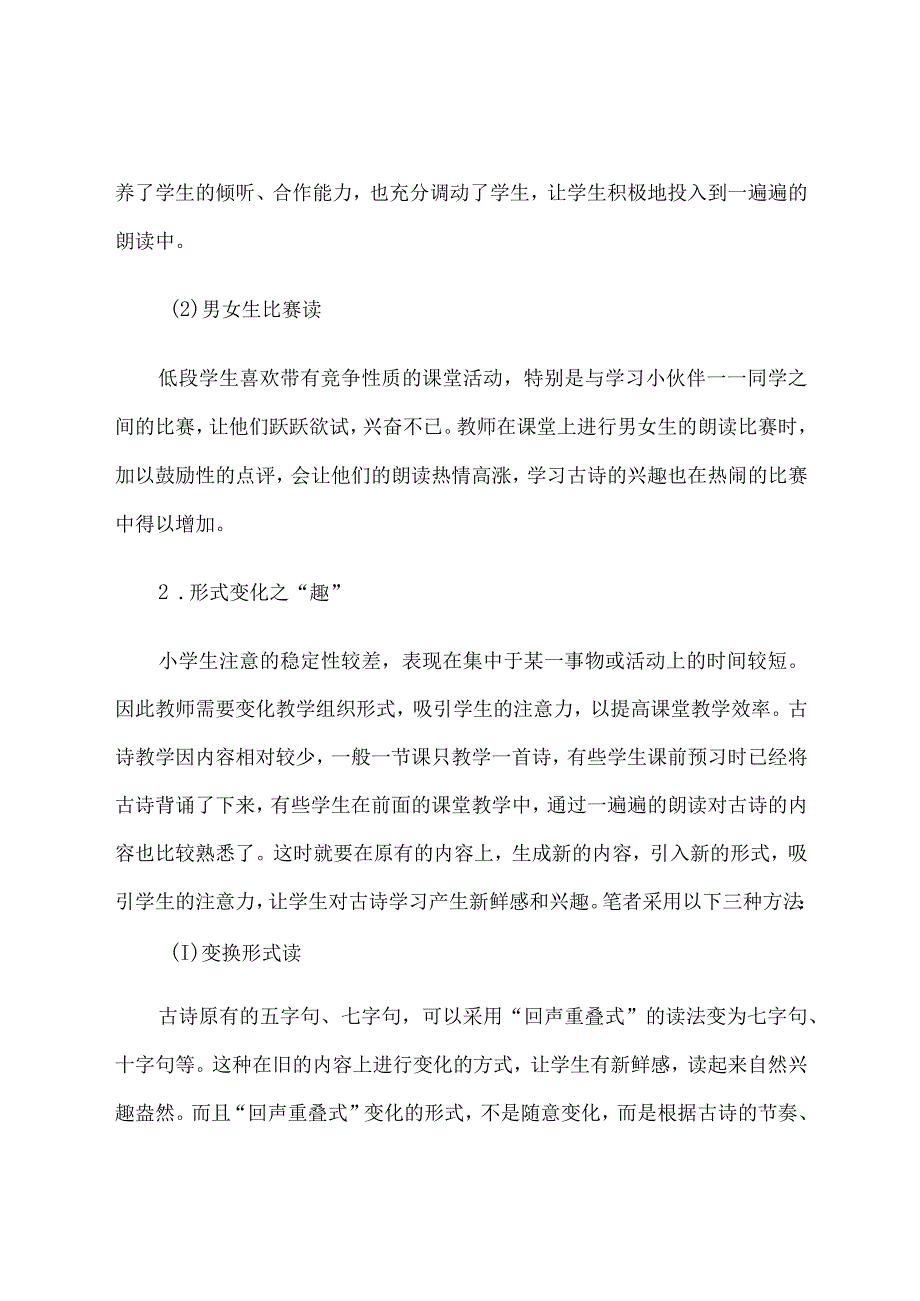 养了学生的倾听、合作能力，也充分调动了学生，让学生积极地投入到一遍遍的朗读中。

(2)男女生比赛读

低段学生喜欢带有竞争性质的课堂活动，特别是与学习小伙伴一一同学之间的比赛，让他们跃跃欲试，兴奋不已。教师在课堂上进行男女生的朗读比赛时，加以鼓励性的点评，会让他们的朗读热情高涨，学习古诗的兴趣也在热闹的比赛中得以增加。

2．形式变化之“趣”

小学生注意的稳定性较差，表现在集中于某一事物或活动上的时间较短。因此教师需要变化教学组织形式，吸引学生的注意力，以提高课堂教学效率。古诗教学因内容相对较少，一般一节课只教学一首诗，有些学生课前预习时已经将古诗背诵了下来，有些学生在前面的课堂教学中，通过一遍遍的朗读对古诗的内容也比较熟悉了。这时就要在原有的内容上，生成新的内容，引入新的形式，吸引学生的注意力，让学生对古诗学习产生新鲜感和兴趣。笔者采用以下三种方法:

(I)变换形式读

古诗原有的五字句、七字句，可以采用“回声重叠式”的读法变为七字句、十字句等。这种在旧的内容上进行变化的方式，让学生有新鲜感，读起来自然兴趣盎然。而且“回声重叠式”变化的形式，不是随意变化，而是根据古诗的节奏、